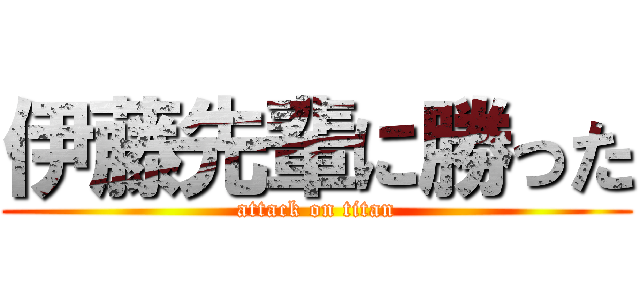 伊藤先輩に勝った
attack on titan